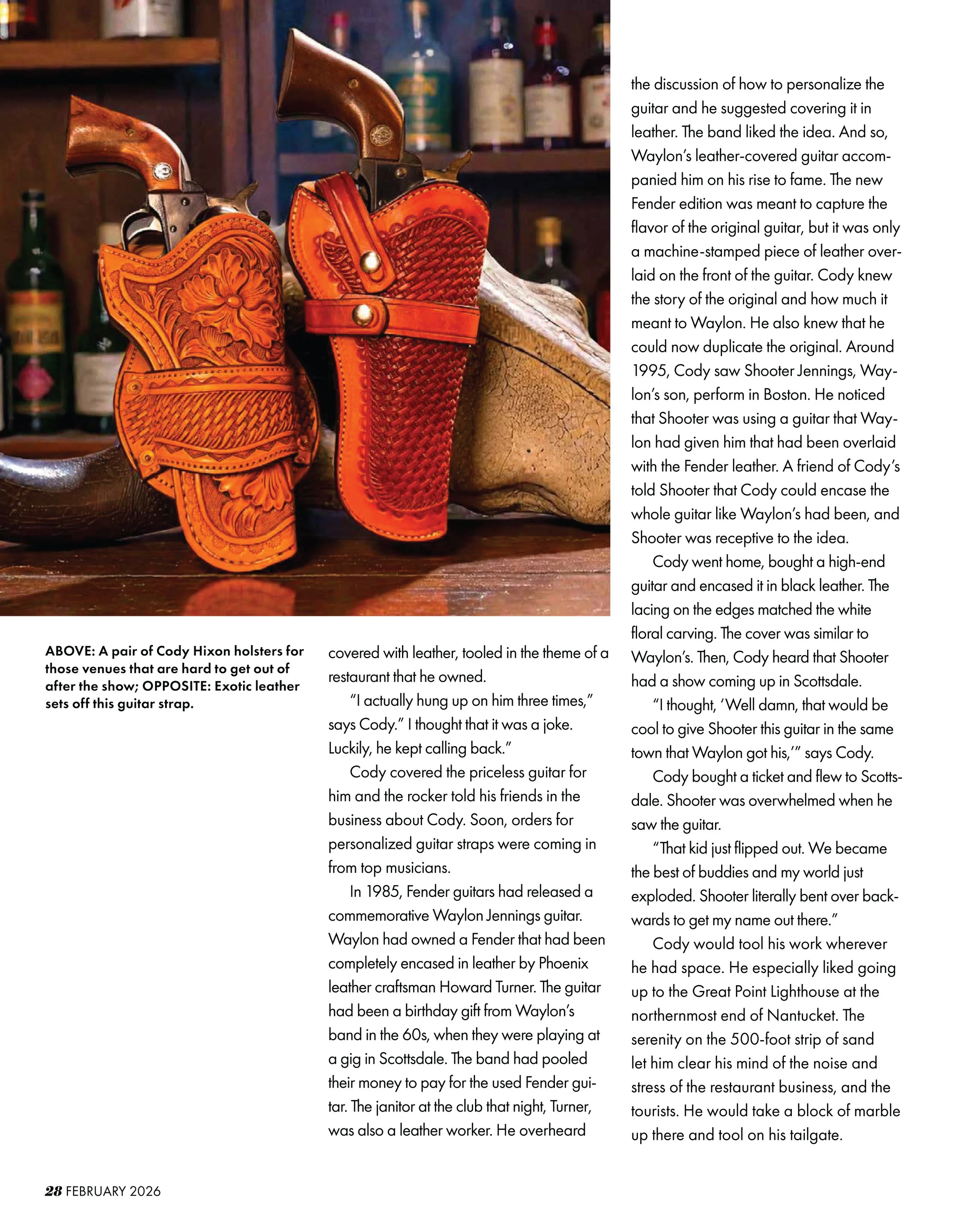 ABOVE: A pair of Cody Hixon holsters for those venues that are hard to get out of after the show; OPPOSITE: Exotic leather sets off this guitar strap.

covered with leather, tooled in the theme of a restaurant that he owned.

"I actually hung up on him three times," says Cody." I thought that it was a joke. Luckily, he kept calling back."

Cody covered the priceless guitar for him and the rocker told his friends in the business about Cody. Soon, orders for personalized guitar straps were coming in from top musicians.

In 1985, Fender guitars had released a commemorative Waylon Jennings guitar. Waylon had owned a Fender that had been completely encased in leather by Phoenix leather craftsman Howard Turner. The guitar had been a birthday gift from Waylon's band in the 60s, when they were playing at a gig in Scottsdale. The band had pooled their money to pay for the used Fender guitar. The janitor at the club that night, Turner, was also a leather worker. He overheard the discussion of how to personalize the guitar and he suggested covering it in leather. The band liked the idea. And so, Waylon's leather-covered guitar accompanied him on his rise to fame. The new Fender edition was meant to capture the flavor of the original guitar, but it was only a machine-stamped piece of leather overlaid on the front of the guitar. Cody knew the story of the original and how much it meant to Waylon. He also knew that he could now duplicate the original. Around 1995, Cody saw Shooter Jennings, Waylon's son, perform in Boston. He noticed that Shooter was using a guitar that Waylon had given him that had been overlaid with the Fender leather. A friend of Cody's told Shooter that Cody could encase the whole guitar like Waylon's had been, and Shooter was receptive to the idea.

Cody went home, bought a high-end guitar and encased it in black leather. The lacing on the edges matched the white floral carving. The cover was similar to Waylon's. Then, Cody heard that Shooter had a show coming up in Scottsdale.

"I thought, 'Well damn, that would be cool to give Shooter this guitar in the same town that Waylon got his,'" says Cody.

Cody bought a ticket and flew to Scottsdale. Shooter was overwhelmed when he saw the guitar.

"That kid just flipped out. We became the best of buddies and my world just exploded. Shooter literally bent over backwards to get my name out there."

Cody would tool his work wherever he had space. He especially liked going up to the Great Point Lighthouse at the northernmost end of Nantucket. The serenity on the 500-foot strip of sand let him clear his mind of the noise and stress of the restaurant business, and the tourists. He would take a block of marble up there and tool on his tailgate.

28 FEBRUARY 2026